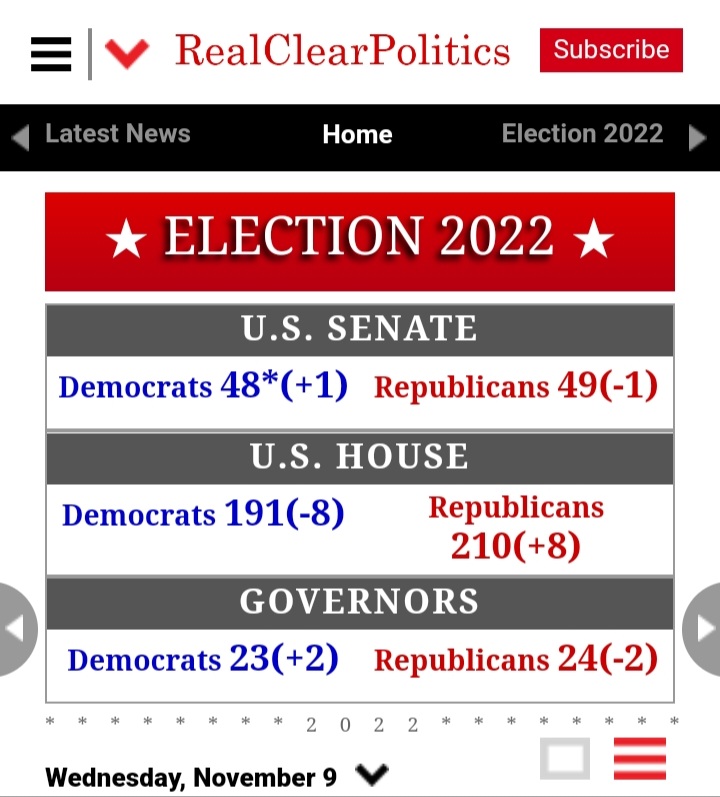 RealClearPolitics

Subscribe

Latest News Home Election 2022

★ ELECTION 2022 ★

U.S. SENATE

Democrats 48*(+1) Republicans 49(-1)

U.S. HOUSE

Democrats 191(-8) Republicans 210(+8)

GOVERNORS

Democrats 23(+2) Republicans 24(-2)

* * * * * * * * 2 0 2 2 * * * * * * * *

Wednesday, November 9